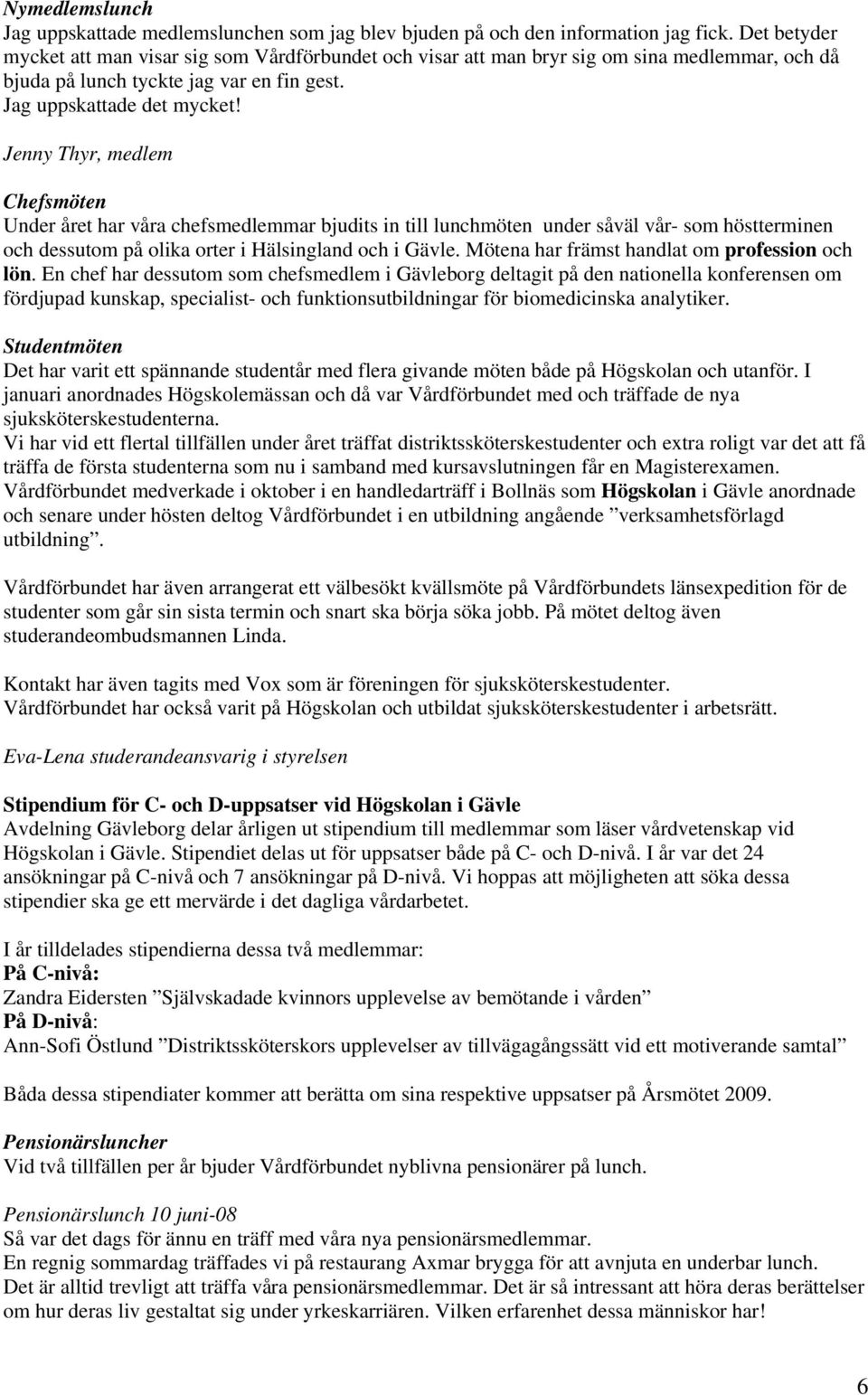 Nymedlemslunch
Jag uppskattade medlemslunchen som jag blev bjuden på och den information jag fick. Det betyder mycket att man visar sig som Vårdförbundet och visar att man bryr sig om sina medlemmar, och då bjuda på lunch tyckte jag var en fin gest.
Jag uppskattade det mycket!

Jenny Thyr, medlem

Chefsmöten
Under året har våra chefsmedlemmar bjudits in till lunchmöten under såväl vår- som höstterminen och dessutom på olika orter i Hälsingland och i Gävle. Mötena har främst handlat om profession och lön. En chef har dessutom som chefsmedlem i Gävleborg deltagit på den nationella konferensen om fördjupad kunskap, specialist- och funktionsutbildningar för biomedicinska analytiker.

Studentmöten
Det har varit ett spännande studentår med flera givande möten både på Högskolan och utanför. I januari anordnades Högskolemässan och då var Vårdförbundet med och träffade de nya sjuksköterskestudenterna.
Vi har vid ett flertal tillfällen under året träffat distriktssköterskestudenter och extra roligt var det att få träffa de första studenterna som nu i samband med kursavslutningen får en Magisterexamen.
Vårdförbundet medverkade i oktober i en handledarträff i Bollnäs som Högskolan i Gävle anordnade och senare under hösten deltog Vårdförbundet i en utbildning angående ”verksamhetsförlagd utbildning”.

Vårdförbundet har även arrangerat ett välbesökt kvällsmöte på Vårdförbundets länsexpedition för de studenter som går sin sista termin och snart ska börja söka jobb. På mötet deltog även studerandeombudsmannen Linda.

Kontakt har även tagits med Vox som är föreningen för sjuksköterskestudenter.
Vårdförbundet har också varit på Högskolan och utbildat sjuksköterskestudenter i arbetsrätt.

Eva-Lena studerandeansvarig i styrelsen

Stipendium för C- och D-uppsatser vid Högskolan i Gävle
Avdelning Gävleborg delar årligen ut stipendium till medlemmar som läser vårdvetenskap vid Högskolan i Gävle. Stipendiet delas ut för uppsatser både på C- och D-nivå. I år var det 24 ansökningar på C-nivå och 7 ansökningar på D-nivå. Vi hoppas att möjligheten att söka dessa stipendier ska ge ett mervärde i det dagliga vårdarbetet.

I år tilldelades stipendierna dessa två medlemmar:
På C-nivå:
Zandra Eidersten ”Självskadade kvinnors upplevelse av bemötande i vården”
På D-nivå:
Ann-Sofi Östlund ”Distriktssköterskors upplevelser av tillvägagångssätt vid ett motiverande samtal”

Båda dessa stipendiater kommer att berätta om sina respektive uppsatser på Årsmötet 2009.

Pensionärsluncher
Vid två tillfällen per år bjuder Vårdförbundet nyblivna pensionärer på lunch.

Pensionärslunch 10 juni-08
Så var det dags för ännu en träff med våra nya pensionärsmedlemmar.
En regnig sommardag träffades vi på restaurang Axmar brygga för att avnjuta en underbar lunch.
Det är alltid trevligt att träffa våra pensionärsmedlemmar. Det är så intressant att höra deras berättelser om hur deras liv gestaltat sig under yrkeskarriären. Vilken erfarenhet dessa människor har!

6